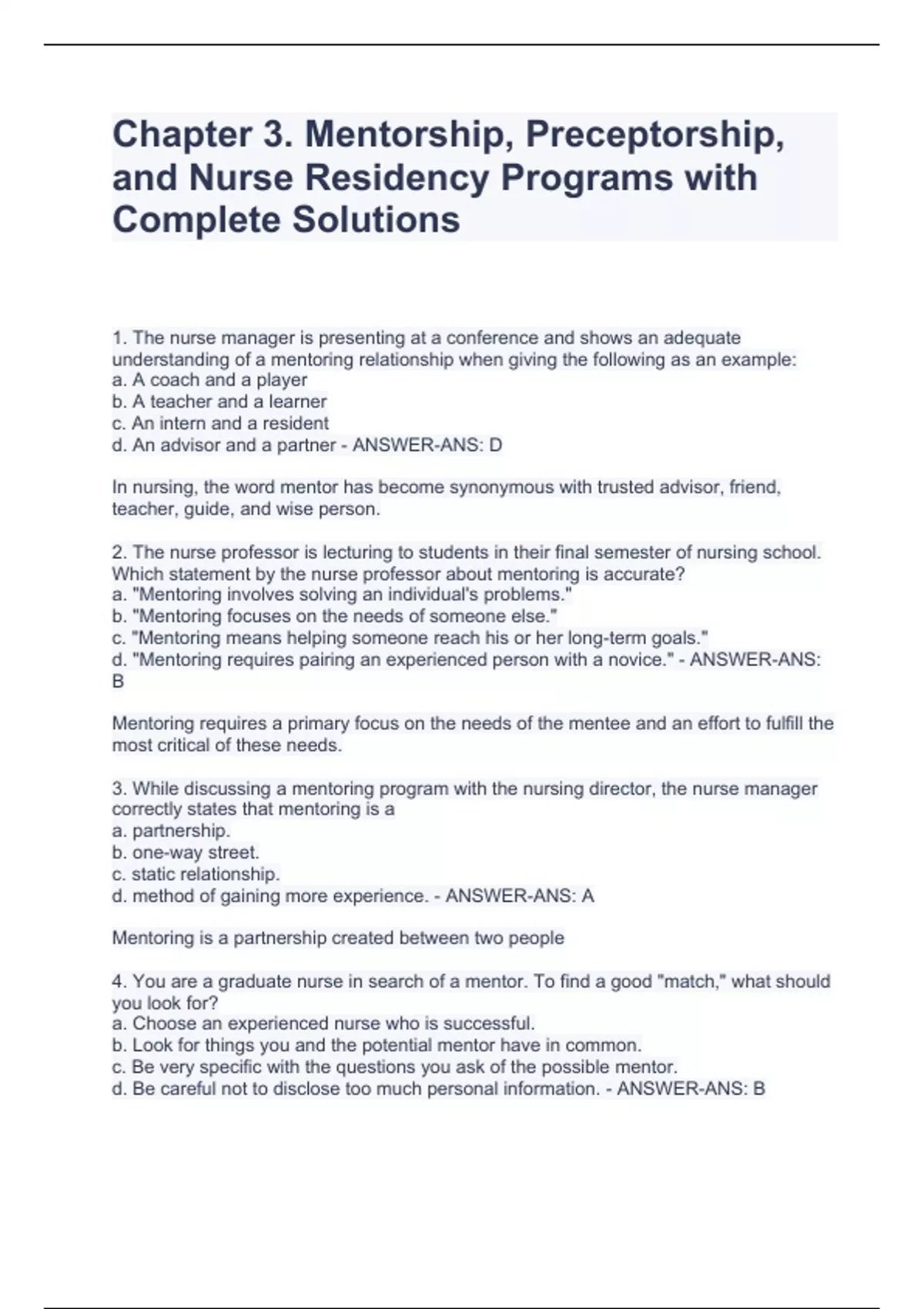 Chapter 3. Mentorship, Preceptorship, and Nurse Residency Programs with Complete Solutions

1. The nurse manager is presenting at a conference and shows an adequate understanding of a mentoring relationship when giving the following as an example:
a. A coach and a player
b. A teacher and a learner
c. An intern and a resident
d. An advisor and a partner - ANSWER-ANS: D

In nursing, the word mentor has become synonymous with trusted advisor, friend, teacher, guide, and wise person.

2. The nurse professor is lecturing to students in their final semester of nursing school. Which statement by the nurse professor about mentoring is accurate?
a. "Mentoring involves solving an individual's problems."
b. "Mentoring focuses on the needs of someone else."
c. "Mentoring means helping someone reach his or her long-term goals."
d. "Mentoring requires pairing an experienced person with a novice." - ANSWER-ANS: B

Mentoring requires a primary focus on the needs of the mentee and an effort to fulfill the most critical of these needs.

3. While discussing a mentoring program with the nursing director, the nurse manager correctly states that mentoring is a
a. partnership.
b. one-way street.
c. static relationship.
d. method of gaining more experience. - ANSWER-ANS: A

Mentoring is a partnership created between two people

4. You are a graduate nurse in search of a mentor. To find a good "match," what should you look for?
a. Choose an experienced nurse who is successful.
b. Look for things you and the potential mentor have in common.
c. Be very specific with the questions you ask of the possible mentor.
d. Be careful not to disclose too much personal information. - ANSWER-ANS: B